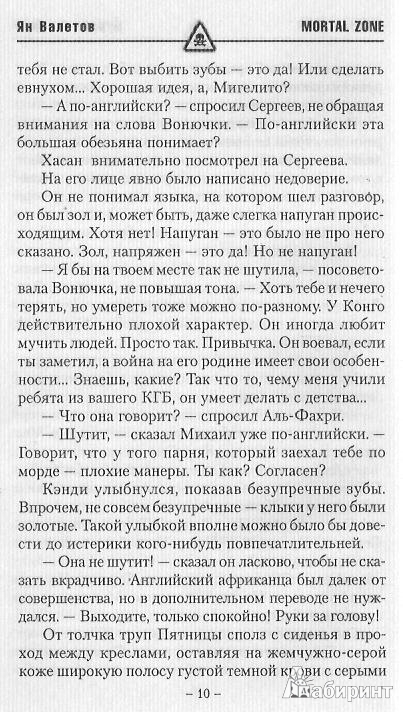 Ян Валетов MORTAL ZONE

тебя не стал. Вот выбить зубы — это да! Или сделать евнухом... Хорошая идея, а, Мигелито?

— А по-английски? — спросил Сергеев, не обращая внимания на слова Вонючки. — По-английски эта большая обезьяна понимает?

Хасан внимательно посмотрел на Сергеева. На его лице явно было написано недоверие.

Он не понимал языка, на котором шел разговор, он был зол и, может быть, даже слегка напуган происходящим. Хотя нет! Напуган — это было не про него сказано. Зол, напряжен — это да! Но не напуган!

— Я бы на твоем месте так не шутила, — посоветовала Вонючка, не повышая тона. — Хоть тебе и нечего терять, но умереть тоже можно по-разному. У Конго действительно плохой характер. Он иногда любит мучить людей. Просто так. Привычка. Он воевал, если ты заметил, а война на его родине имеет свои особенности... Знаешь, какие? Так что то, чему меня учили ребята из вашего КГБ, он умеет делать с детства...

— Что она говорит? — спросил Аль-Фахри.

— Шутит, — сказал Михаил уже по-английски. — Говорит, что у того парня, который заехал тебе по морде — плохие манеры. Ты как? Согласен?

Кэнди улыбнулся, показав безупречные зубы. Впрочем, не совсем безупречные — клыки у него были золотые. Такой улыбкой вполне можно было бы довести до истерики кого-нибудь повпечатлительней.

— Она не шутит! — сказал он ласково, чтобы не сказать вкрадчиво. Английский африканца был далек от совершенства, но в дополнительном переводе не нуждался. — Выходите, только спокойно! Руки за голову!

От толчка труп Пятницы сполз с сиденья в проход между креслами, оставляя на жемчужно-серой коже широкую полосу густой темной крови с серыми

– 10 –

Лабиринт